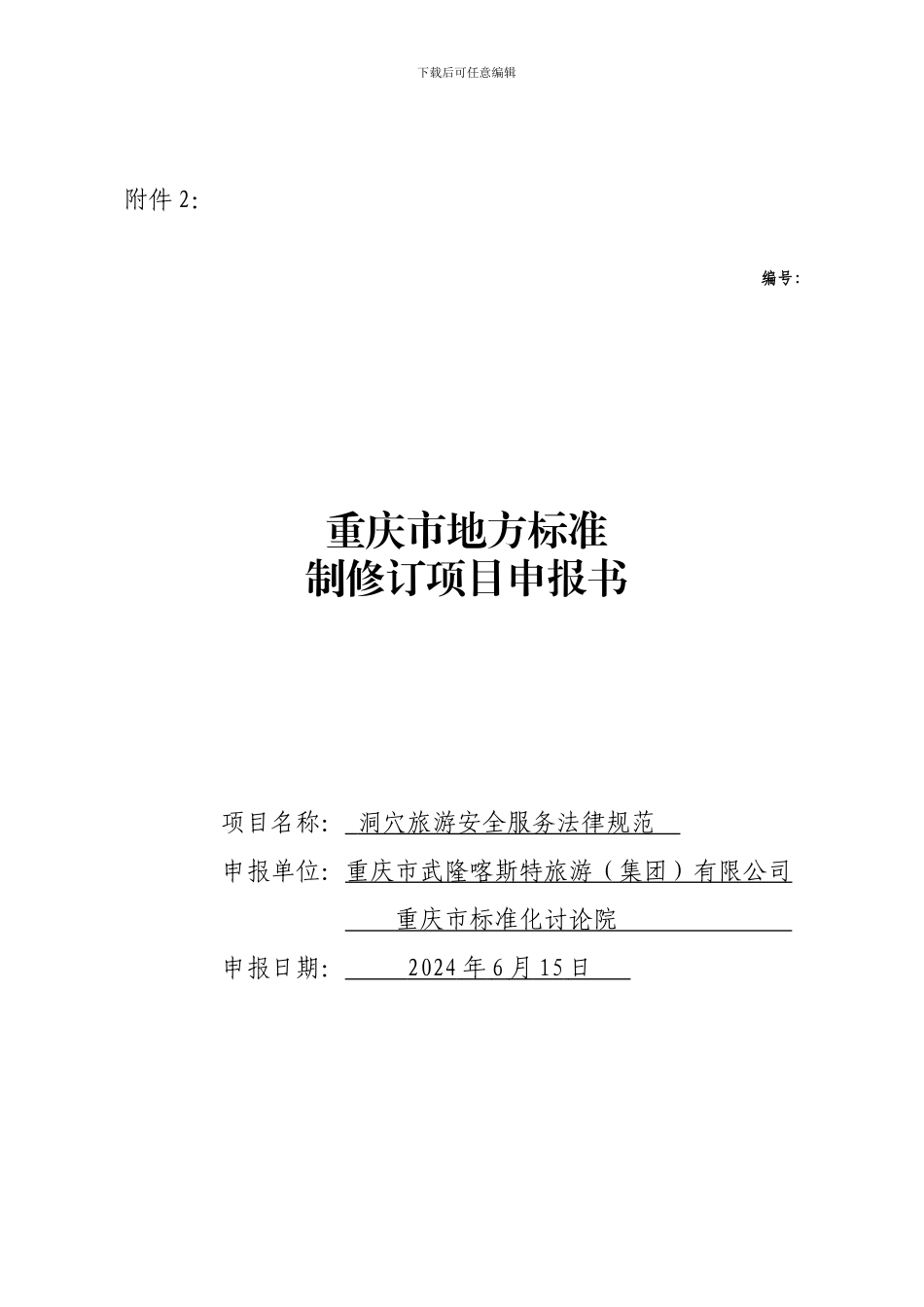 下载后可任意编辑

附件 2:

编号:

重庆市地方标准
制修订项目申报书

项目名称: 洞穴旅游安全服务法律规范

申报单位: 重庆市武隆喀斯特旅游（集团）有限公司

重庆市标准化讨论院

申报日期: 2024 年 6 月 15 日